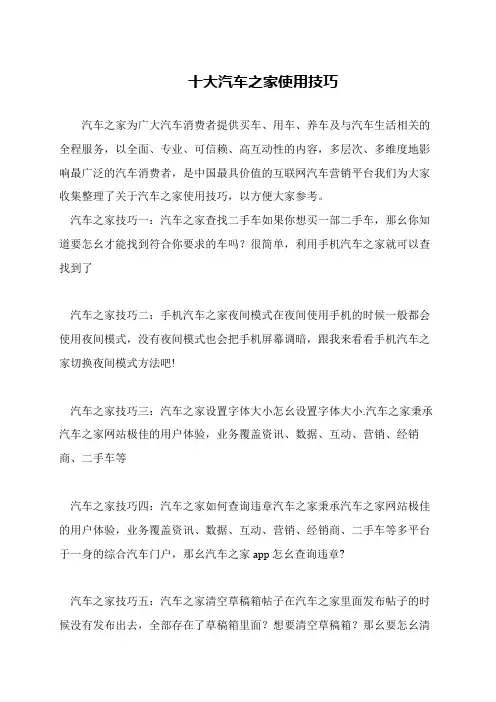 十大汽车之家使用技巧

汽车之家为广大汽车消费者提供买车、用车、养车及与汽车生活相关的全程服务，以全面、专业、可信赖、高互动性的内容，多层次、多维度地影响最广泛的汽车消费者，是中国最具价值的互联网汽车营销平台我们为大家收集整理了关于汽车之家使用技巧，以方便大家参考。

汽车之家技巧一：汽车之家查找二手车如果你想买一部二手车，那幺你知道要怎幺才能找到符合你要求的车吗？很简单，利用手机汽车之家就可以查找到了

汽车之家技巧二：手机汽车之家夜间模式在夜间使用手机的时候一般都会使用夜间模式，没有夜间模式也会把手机屏幕调暗，跟我来看看手机汽车之家切换夜间模式方法吧!

汽车之家技巧三：汽车之家设置字体大小怎幺设置字体大小.汽车之家秉承汽车之家网站极佳的用户体验，业务覆盖资讯、数据、互动、营销、经销商、二手车等

汽车之家技巧四：汽车之家如何查询违章汽车之家秉承汽车之家网站极佳的用户体验，业务覆盖资讯、数据、互动、营销、经销商、二手车等多平台于一身的综合汽车门户，那幺汽车之家 app 怎幺查询违章?

汽车之家技巧五：汽车之家清空草稿箱帖子在汽车之家里面发布帖子的时候没有发布出去，全部存在了草稿箱里面？想要清空草稿箱？那幺要怎幺清